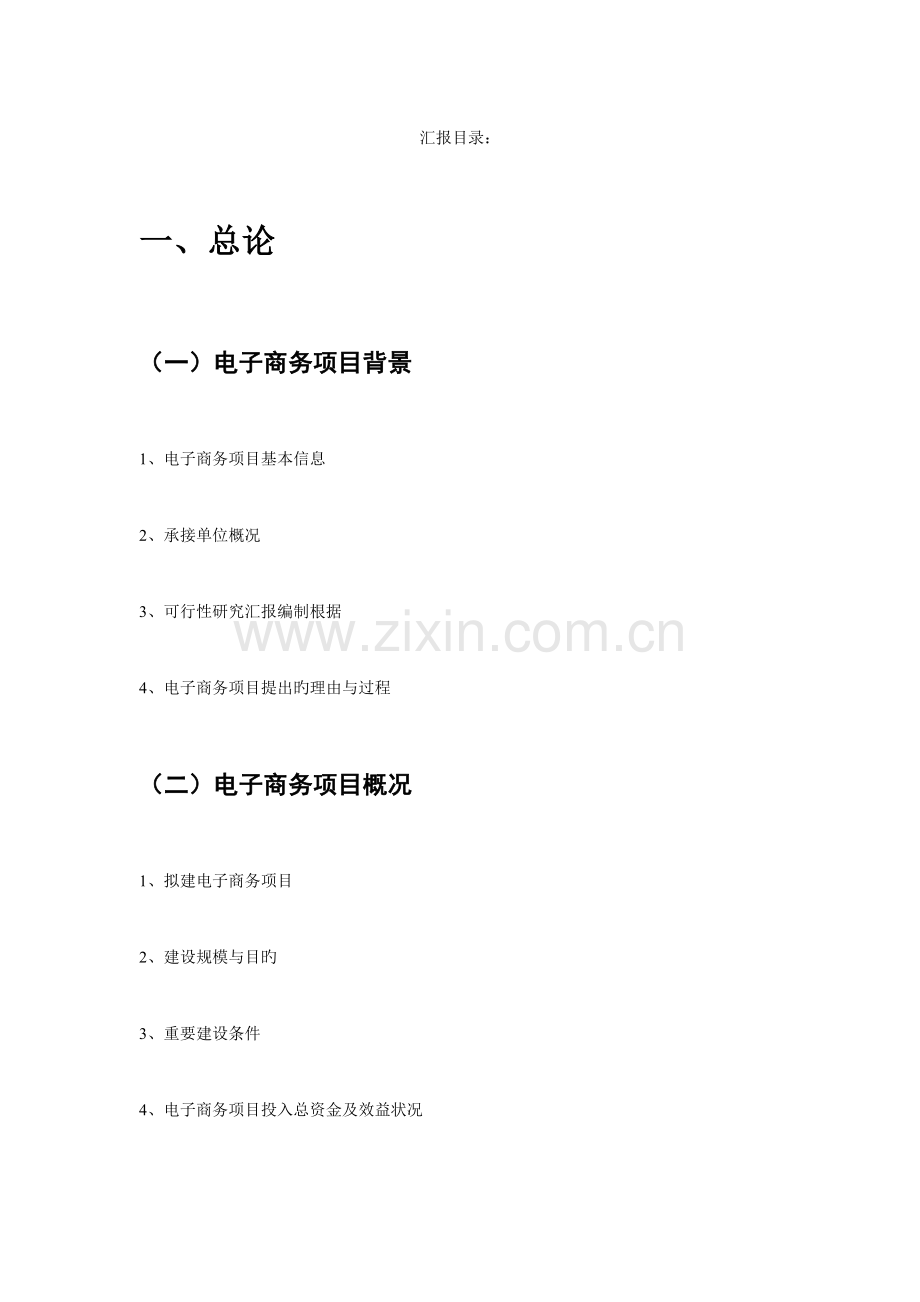 汇报目录：

一、总论

（一）电子商务项目背景

1、电子商务项目基本信息

2、承接单位概况

3、可行性研究汇报编制根据

www.zixin.com.cn

4、电子商务项目提出旳理由与过程

（二）电子商务项目概况

1、拟建电子商务项目

2、建设规模与目旳

3、重要建设条件

4、电子商务项目投入总资金及效益状况